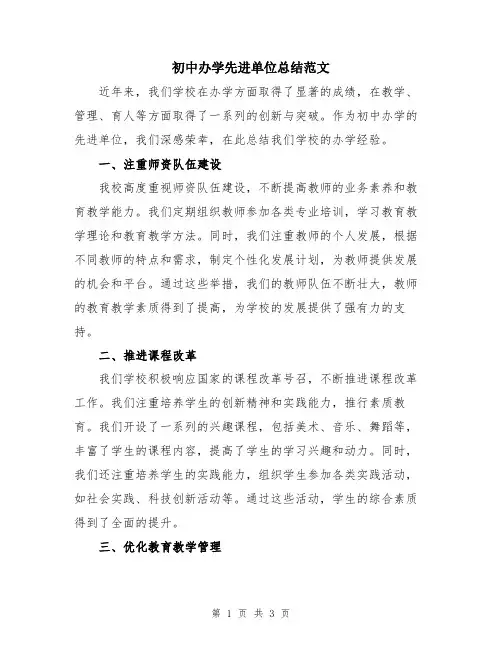 初中办学先进单位总结范文

近年来，我们学校在办学方面取得了显著的成绩，在教学、管理、育人等方面取得了一系列的创新与突破。作为初中办学的先进单位，我们深感荣幸，在此总结我们学校的办学经验。

一、注重师资队伍建设

我校高度重视师资队伍建设，不断提高教师的业务素养和教育教学能力。我们定期组织教师参加各类专业培训，学习教育教学理论和教育教学方法。同时，我们注重教师的个人发展，根据不同教师的特点和需求，制定个性化发展计划，为教师提供发展的机会和平台。通过这些举措，我们的教师队伍不断壮大，教师的教育教学素质得到了提高，为学校的发展提供了强有力的支持。

二、推进课程改革

我们学校积极响应国家的课程改革号召，不断推进课程改革工作。我们注重培养学生的创新精神和实践能力，推行素质教育。我们开设了一系列的兴趣课程，包括美术、音乐、舞蹈等，丰富了学生的课程内容，提高了学生的学习兴趣和动力。同时，我们还注重培养学生的实践能力，组织学生参加各类实践活动，如社会实践、科技创新活动等。通过这些活动，学生的综合素质得到了全面的提升。

三、优化教育教学管理

第 1 页 共 3 页